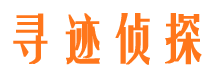 寻迹侦探